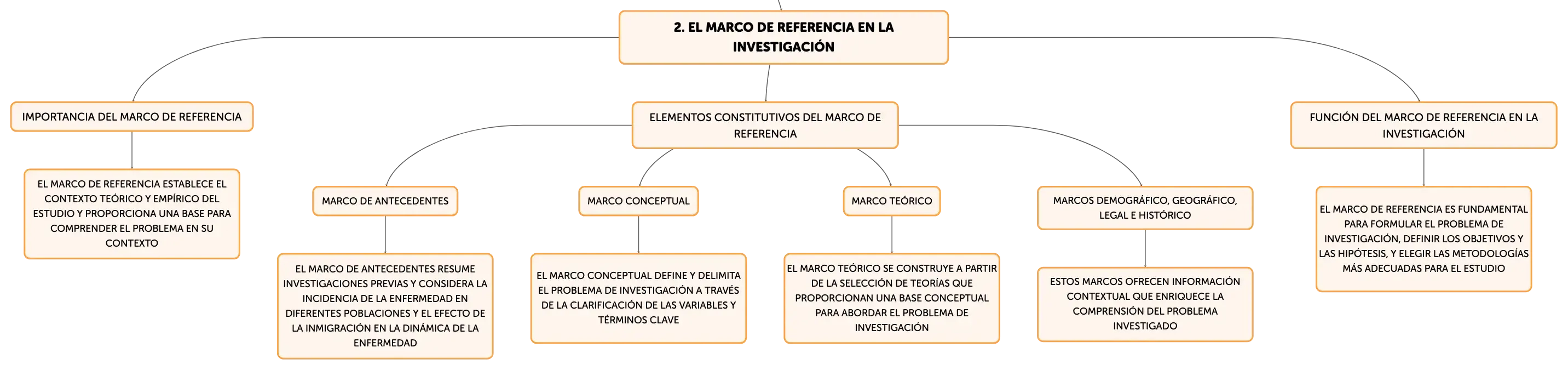 2. EL MARCO DE REFERENCIA EN LA INVESTIGACIÓN

IMPORTANCIA DEL MARCO DE REFERENCIA

EL MARCO DE REFERENCIA ESTABLECE EL CONTEXTO TEÓRICO Y EMPÍRICO DEL ESTUDIO Y PROPORCIONA UNA BASE PARA COMPRENDER EL PROBLEMA EN SU CONTEXTO

ELEMENTOS CONSTITUTIVOS DEL MARCO DE REFERENCIA

MARCO DE ANTECEDENTES

EL MARCO DE ANTECEDENTES RESUME INVESTIGACIONES PREVIAS Y CONSIDERA LA INCIDENCIA DE LA ENFERMEDAD EN DIFERENTES POBLACIONES Y EL EFECTO DE LA INMIGRACIÓN EN LA DINÁMICA DE LA ENFERMEDAD

MARCO CONCEPTUAL

EL MARCO CONCEPTUAL DEFINE Y DELIMITA EL PROBLEMA DE INVESTIGACIÓN A TRAVÉS DE LA CLARIFICACIÓN DE LAS VARIABLES Y TÉRMINOS CLAVE

MARCO TEÓRICO

EL MARCO TEÓRICO SE CONSTRUYE A PARTIR DE LA SELECCIÓN DE TEORÍAS QUE PROPORCIONAN UNA BASE CONCEPTUAL PARA ABORDAR EL PROBLEMA DE INVESTIGACIÓN

MARCOS DEMOGRÁFICO, GEOGRÁFICO, LEGAL E HISTÓRICO

ESTOS MARCOS OFRECEN INFORMACIÓN CONTEXTUAL QUE ENRIQUECE LA COMPRENSIÓN DEL PROBLEMA INVESTIGADO

FUNCIÓN DEL MARCO DE REFERENCIA EN LA INVESTIGACIÓN

EL MARCO DE REFERENCIA ES FUNDAMENTAL PARA FORMULAR EL PROBLEMA DE INVESTIGACIÓN, DEFINIR LOS OBJETIVOS Y LAS HIPÓTESIS, Y ELEGIR LAS METODOLOGÍAS MÁS ADECUADAS PARA EL ESTUDIO